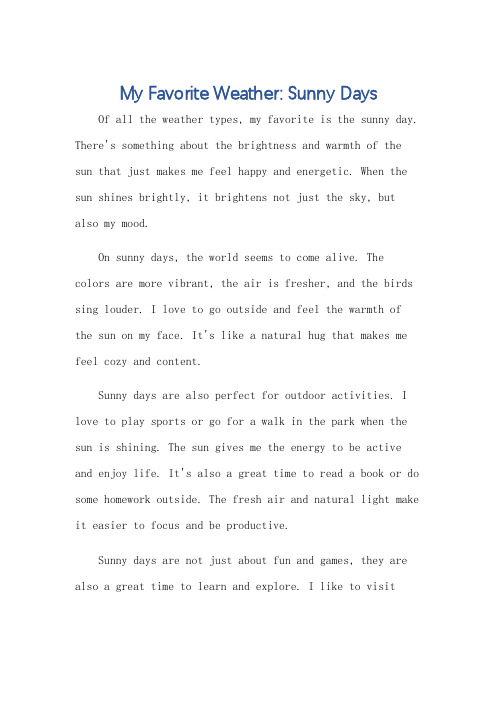 My Favorite Weather: Sunny Days

Of all the weather types, my favorite is the sunny day. There's something about the brightness and warmth of the sun that just makes me feel happy and energetic. When the sun shines brightly, it brightens not just the sky, but also my mood.

On sunny days, the world seems to come alive. The colors are more vibrant, the air is fresher, and the birds sing louder. I love to go outside and feel the warmth of the sun on my face. It's like a natural hug that makes me feel cozy and content.

Sunny days are also perfect for outdoor activities. I love to play sports or go for a walk in the park when the sun is shining. The sun gives me the energy to be active and enjoy life. It's also a great time to read a book or do some homework outside. The fresh air and natural light make it easier to focus and be productive.

Sunny days are not just about fun and games, they are also a great time to learn and explore. I like to visit